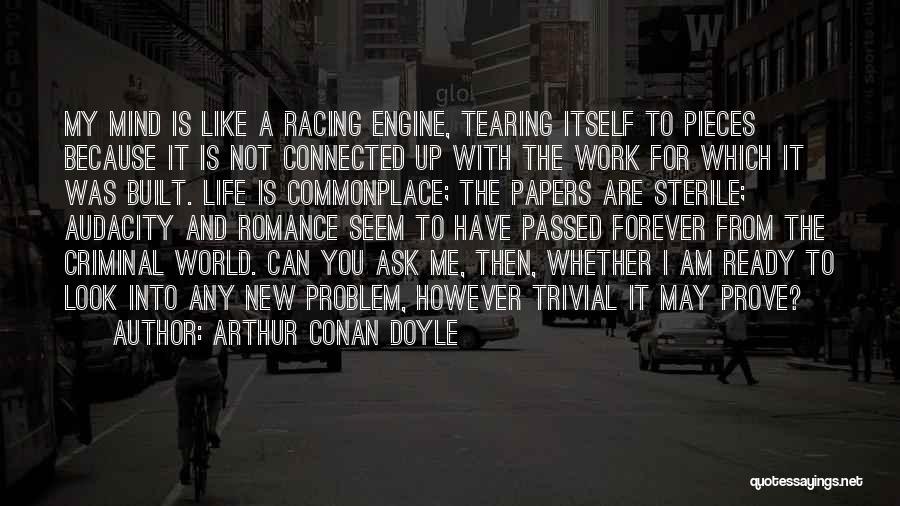 MY MIND IS LIKE A RACING ENGINE, TEARING ITSELF TO PIECES BECAUSE IT IS NOT CONNECTED UP WITH THE WORK FOR WHICH IT WAS BUILT. LIFE IS COMMONPLACE; THE PAPERS ARE STERILE; AUDACITY AND ROMANCE SEEM TO HAVE PASSED FOREVER FROM THE CRIMINAL WORLD. CAN YOU ASK ME, THEN, WHETHER I AM READY TO LOOK INTO ANY NEW PROBLEM, HOWEVER TRIVIAL IT MAY PROVE?
AUTHOR: ARTHUR CONAN DOYLE

quotessayings.net